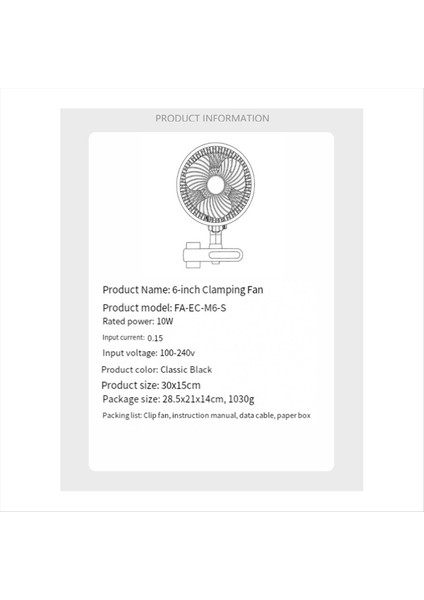 PRODUCT INFORMATION

Product Name: 6-inch Clamping Fan

Product model: FA-EC-M6-S

Rated power: 10W

Input current: 0.15

Input voltage: 100-240v

Product color: Classic Black

Product size: 30x15cm

Package size: 28.5x21x14cm, 1030g

Packing list: Clip fan, instruction manual, data cable, paper box